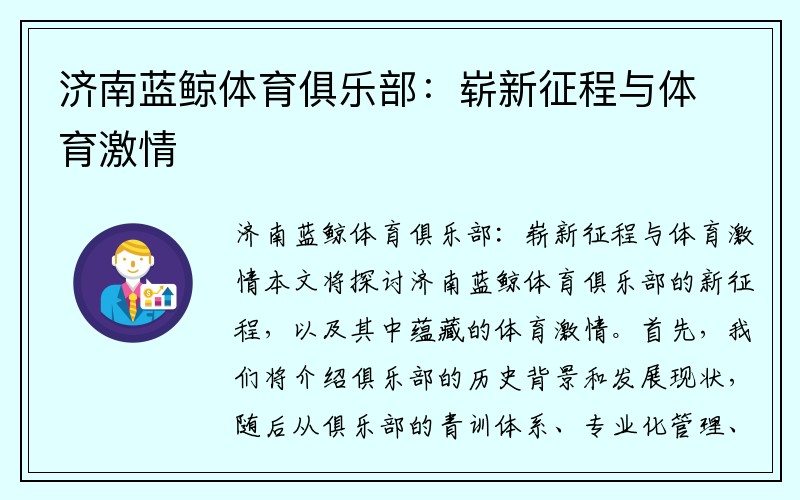 济南蓝鲸体育俱乐部：崭新征程与体育激情

济南蓝鲸体育俱乐部：崭新征程与体育激情本文将探讨济南蓝鲸体育俱乐部的新征程，以及其中蕴藏的体育激情。首先，我们将介绍俱乐部的历史背景和发展现状，随后从俱乐部的青训体系、专业化管理、